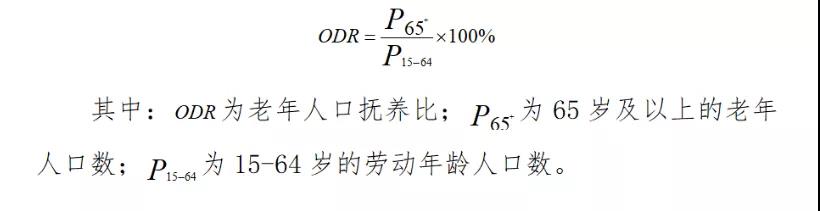 $ODR = \frac{P_{65^+}}{P_{15-64}} \times 100\%$

其中：$ODR$ 为老年人口抚养比；$P_{65^+}$ 为 65 岁及以上的老年人口数；$P_{15-64}$ 为 15-64 岁的劳动年龄人口数。